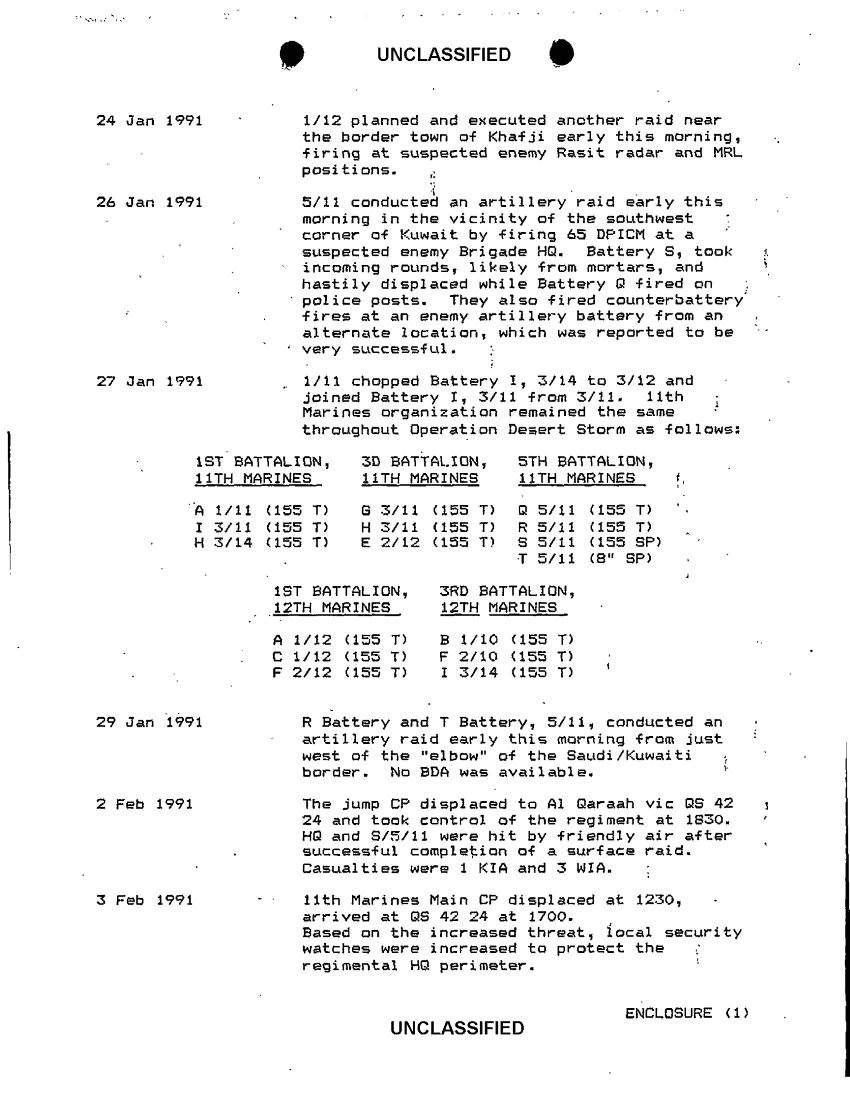 UNCLASSIFIED

24 Jan 1991 1/12 planned and executed another raid near the border town of Khafji early this morning, firing at suspected enemy Rasit radar and MRL positions.

26 Jan 1991 5/11 conducted an artillery raid early this morning in the vicinity of the southwest corner of Kuwait by firing 65 DPICM at a suspected enemy Brigade HQ. Battery S, took incoming rounds, likely from mortars, and hastily displaced while Battery Q fired on police posts. They also fired counterbattery fires at an enemy artillery battery from an alternate location, which was reported to be very successful.

27 Jan 1991 1/11 chopped Battery I, 3/14 to 3/12 and joined Battery I, 3/11 from 3/11. 11th Marines organization remained the same throughout Operation Desert Storm as follows:

| 1ST BATTALION, 11TH MARINES | 3D BATTALION, 11TH MARINES | 5TH BATTALION, 11TH MARINES |
|---|---|---|
| A 1/11 (155 T) | G 3/11 (155 T) | Q 5/11 (155 T) |
| I 3/11 (155 T) | H 3/11 (155 T) | R 5/11 (155 T) |
| H 3/14 (155 T) | E 2/12 (155 T) | S 5/11 (155 SP) |
| | | T 5/11 (8" SP) |

| 1ST BATTALION, 12TH MARINES | 3RD BATTALION, 12TH MARINES |
|---|---|
| A 1/12 (155 T) | B 1/10 (155 T) |
| C 1/12 (155 T) | F 2/10 (155 T) |
| F 2/12 (155 T) | I 3/14 (155 T) |

29 Jan 1991 R Battery and T Battery, 5/11, conducted an artillery raid early this morning from just west of the "elbow" of the Saudi/Kuwaiti border. No BDA was available.

2 Feb 1991 The jump CP displaced to Al Qaraah vic QS 42 24 and took control of the regiment at 1830. HQ and S/5/11 were hit by friendly air after successful completion of a surface raid. Casualties were 1 KIA and 3 WIA.

3 Feb 1991 11th Marines Main CP displaced at 1230, arrived at QS 42 24 at 1700. Based on the increased threat, local security watches were increased to protect the regimental HQ perimeter.

ENCLOSURE (1)

UNCLASSIFIED